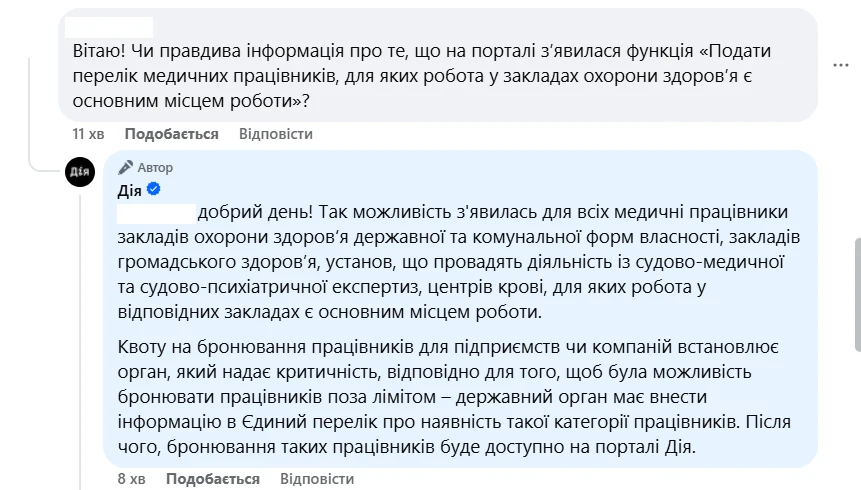 Вітаю! Чи правдива інформація про те, що на порталі з'явилася функція «Подати перелік медичних працівників, для яких робота у закладах охорони здоров'я є основним місцем роботи»?

11 хв Подобається Відповісти

Дія

Автор

Дія

добрий день! Так можливість з'явилась для всіх медичні працівники закладів охорони здоров'я державної та комунальної форм власності, закладів громадського здоров'я, установ, що провадять діяльність із судово-медичної та судово-психіатричної експертиз, центрів крові, для яких робота у відповідних закладах є основним місцем роботи.

Квоту на бронювання працівників для підприємств чи компаній встановлює орган, який надає критичність, відповідно для того, щоб була можливість бронювати працівників поза лімітом – державний орган має внести інформацію в Єдиний перелік про наявність такої категорії працівників. Після чого, бронювання таких працівників буде доступно на порталі Дія.

8 хв Подобається Відповісти